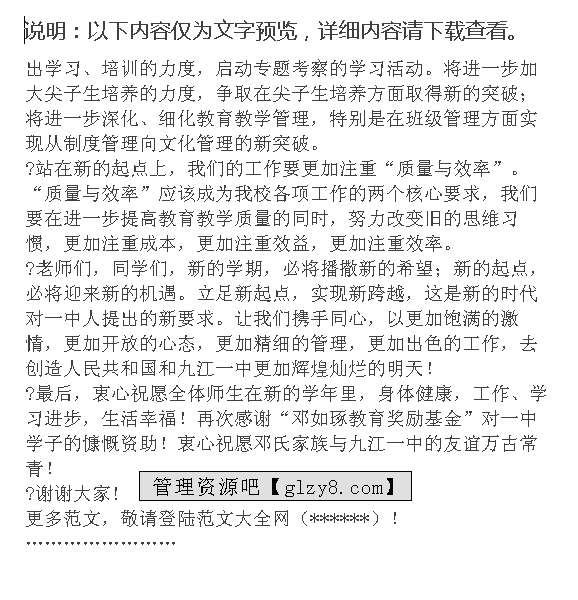 说明：以下内容仅为文字预览，详细内容请下载查看。

出学习、培训的力度，启动专题考察的学习活动。将进一步加大尖子生培养的力度，争取在尖子生培养方面取得新的突破；将进一步深化、细化教育教学管理，特别是在班级管理方面实现从制度管理向文化管理的新突破。

?站在新的起点上，我们的工作要更加注重“质量与效率”。“质量与效率”应该成为我校各项工作的两个核心要求，我们要在进一步提高教育教学质量的同时，努力改变旧的思维习惯，更加注重成本，更加注重效益，更加注重效率。

?老师们，同学们，新的学期，必将播撒新的希望；新的起点，必将迎来新的机遇。立足新起点，实现新跨越，这是新的时代对一中人提出的新要求。让我们携手同心，以更加饱满的激情，更加开放的心态，更加精细的管理，更加出色的工作，去创造人民共和国和九江一中更加辉煌灿烂的明天！

?最后，衷心祝愿全体师生在新的学年里，身体健康，工作、学习进步，生活幸福！再次感谢“邓如琢教育奖励基金”对一中学子的慷慨资助！衷心祝愿邓氏家族与九江一中的友谊万古常青！

?谢谢大家！ 管理资源吧【glzy8.com】

更多范文，敬请登陆范文大全网（******）！

''''''''''''''''''''''''